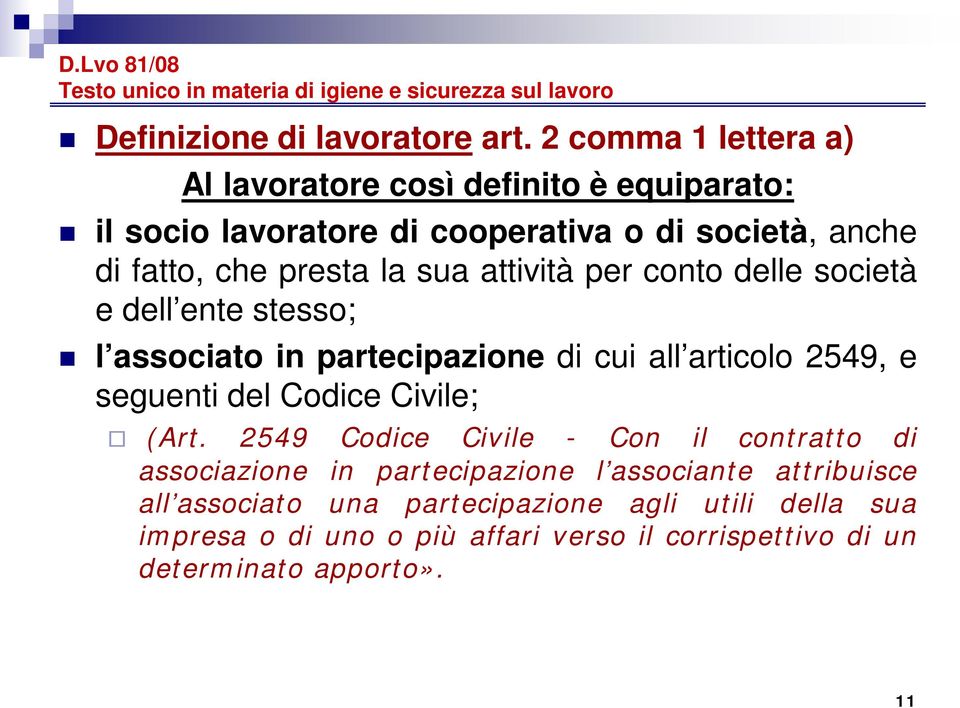 D.Lvo 81/08
Testo unico in materia di igiene e sicurezza sul lavoro

Definizione di lavoratore art. 2 comma 1 lettera a)

Al lavoratore così definito è equiparato:

il socio lavoratore di cooperativa o di società, anche di fatto, che presta la sua attività per conto delle società e dell'ente stesso;

l'associato in partecipazione di cui all'articolo 2549, e seguenti del Codice Civile;

(Art. 2549 Codice Civile - Con il contratto di associazione in partecipazione l'associante attribuisce all'associato una partecipazione agli utili della sua impresa o di uno o più affari verso il corrispettivo di un determinato apporto».

11